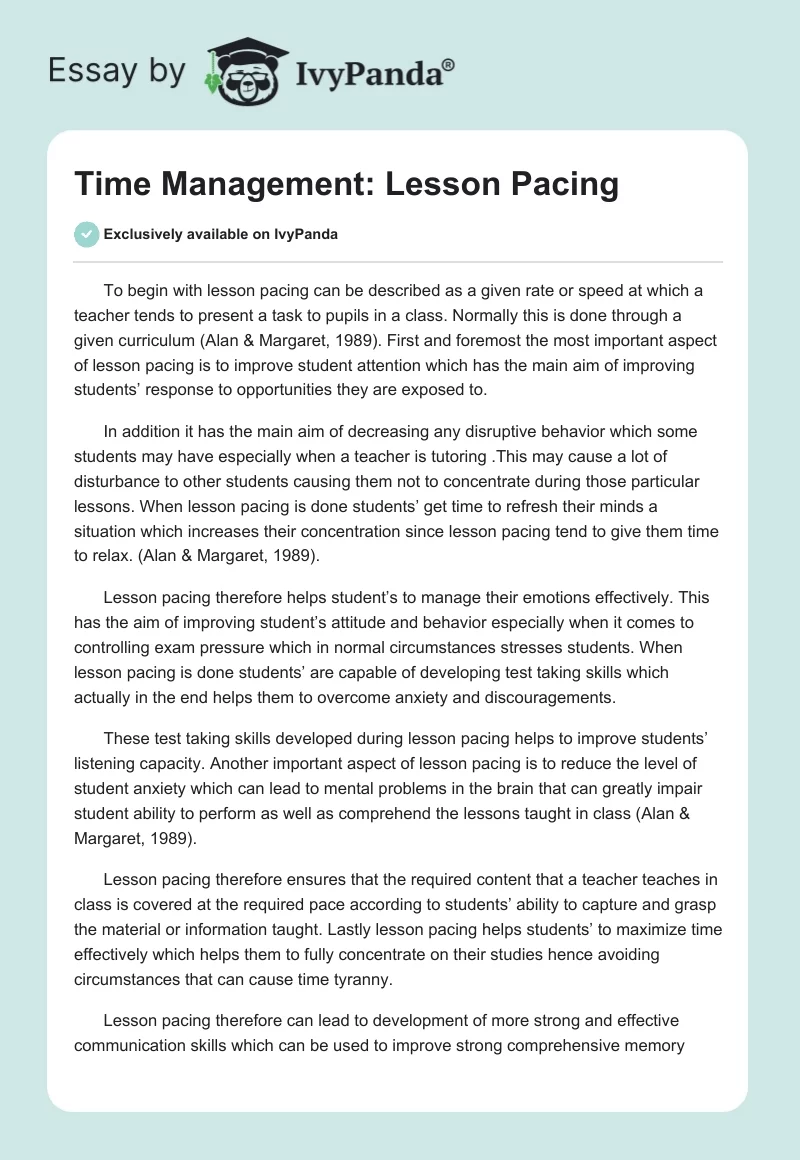 Essay by IvyPanda®

Time Management: Lesson Pacing

Exclusively available on IvyPanda

To begin with lesson pacing can be described as a given rate or speed at which a teacher tends to present a task to pupils in a class. Normally this is done through a given curriculum (Alan & Margaret, 1989). First and foremost the most important aspect of lesson pacing is to improve student attention which has the main aim of improving students' response to opportunities they are exposed to.

In addition it has the main aim of decreasing any disruptive behavior which some students may have especially when a teacher is tutoring .This may cause a lot of disturbance to other students causing them not to concentrate during those particular lessons. When lesson pacing is done students' get time to refresh their minds a situation which increases their concentration since lesson pacing tend to give them time to relax. (Alan & Margaret, 1989).

Lesson pacing therefore helps student's to manage their emotions effectively. This has the aim of improving student's attitude and behavior especially when it comes to controlling exam pressure which in normal circumstances stresses students. When lesson pacing is done students' are capable of developing test taking skills which actually in the end helps them to overcome anxiety and discouragements.

These test taking skills developed during lesson pacing helps to improve students' listening capacity. Another important aspect of lesson pacing is to reduce the level of student anxiety which can lead to mental problems in the brain that can greatly impair student ability to perform as well as comprehend the lessons taught in class (Alan & Margaret, 1989).

Lesson pacing therefore ensures that the required content that a teacher teaches in class is covered at the required pace according to students' ability to capture and grasp the material or information taught. Lastly lesson pacing helps students' to maximize time effectively which helps them to fully concentrate on their studies hence avoiding circumstances that can cause time tyranny.

Lesson pacing therefore can lead to development of more strong and effective communication skills which can be used to improve strong comprehensive memory